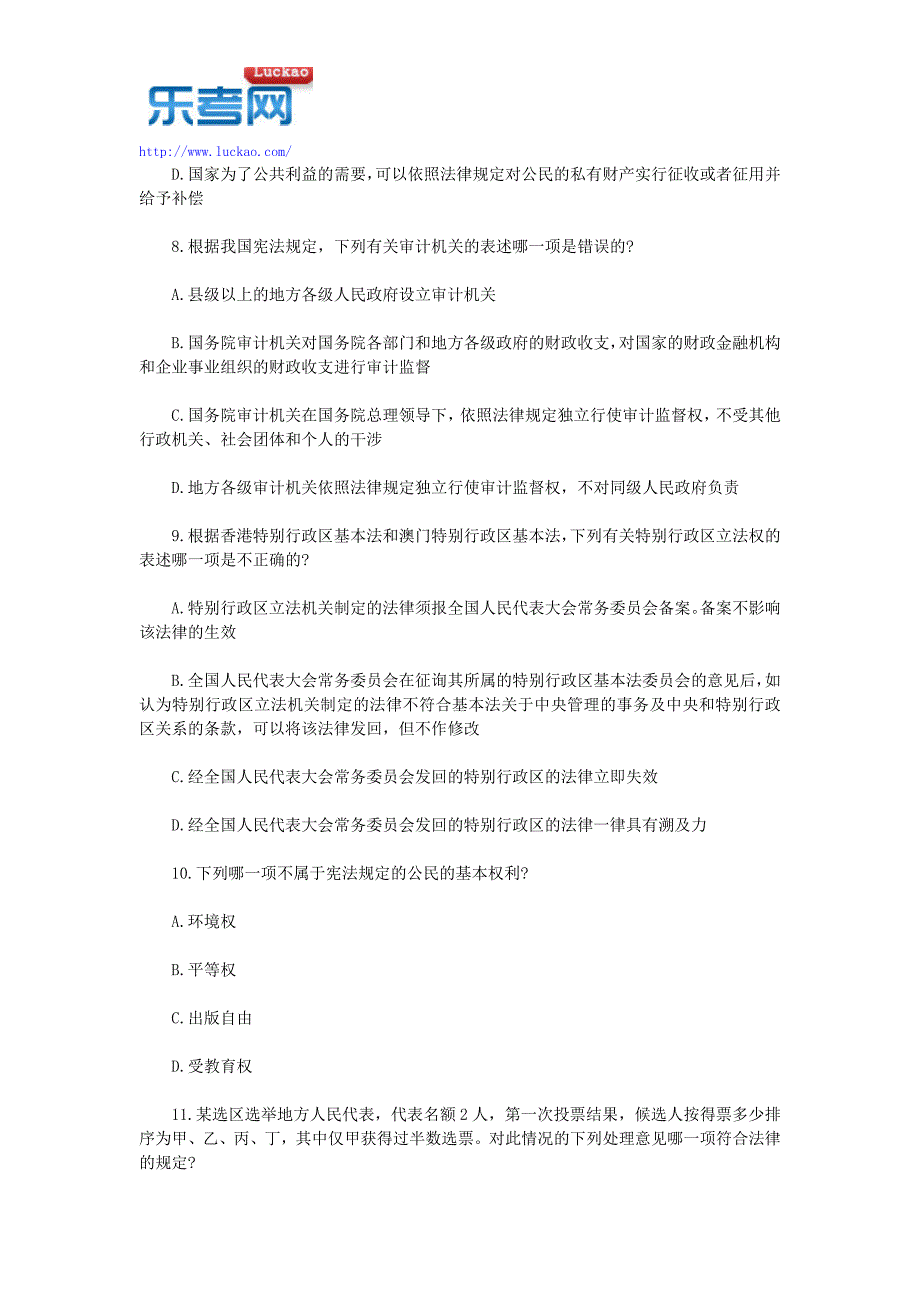 Luckao
乐考网
http://www.luckao.com/

D.国家为了公共利益的需要，可以依照法律规定对公民的私有财产实行征收或者征用并给予补偿

8.根据我国宪法规定，下列有关审计机关的表述哪一项是错误的?

A.县级以上的地方各级人民政府设立审计机关

B.国务院审计机关对国务院各部门和地方各级政府的财政收支，对国家的财政金融机构和企业事业组织的财政收支进行审计监督

C.国务院审计机关在国务院总理领导下，依照法律规定独立行使审计监督权，不受其他行政机关、社会团体和个人的干涉

D.地方各级审计机关依照法律规定独立行使审计监督权，不对同级人民政府负责

9.根据香港特别行政区基本法和澳门特别行政区基本法，下列有关特别行政区立法权的表述哪一项是不正确的?

A.特别行政区立法机关制定的法律须报全国人民代表大会常务委员会备案。备案不影响该法律的生效

B.全国人民代表大会常务委员会在征询其所属的特别行政区基本法委员会的意见后，如认为特别行政区立法机关制定的法律不符合基本法关于中央管理的事务及中央和特别行政区关系的条款，可以将该法律发回，但不作修改

C.经全国人民代表大会常务委员会发回的特别行政区的法律立即失效

D.经全国人民代表大会常务委员会发回的特别行政区的法律一律具有溯及力

10.下列哪一项不属于宪法规定的公民的基本权利?

A.环境权

B.平等权

C.出版自由

D.受教育权

11.某选区选举地方人民代表，代表名额2人，第一次投票结果，候选人按得票多少排序为甲、乙、丙、丁，其中仅甲获得过半数选票。对此情况的下列处理意见哪一项符合法律的规定?